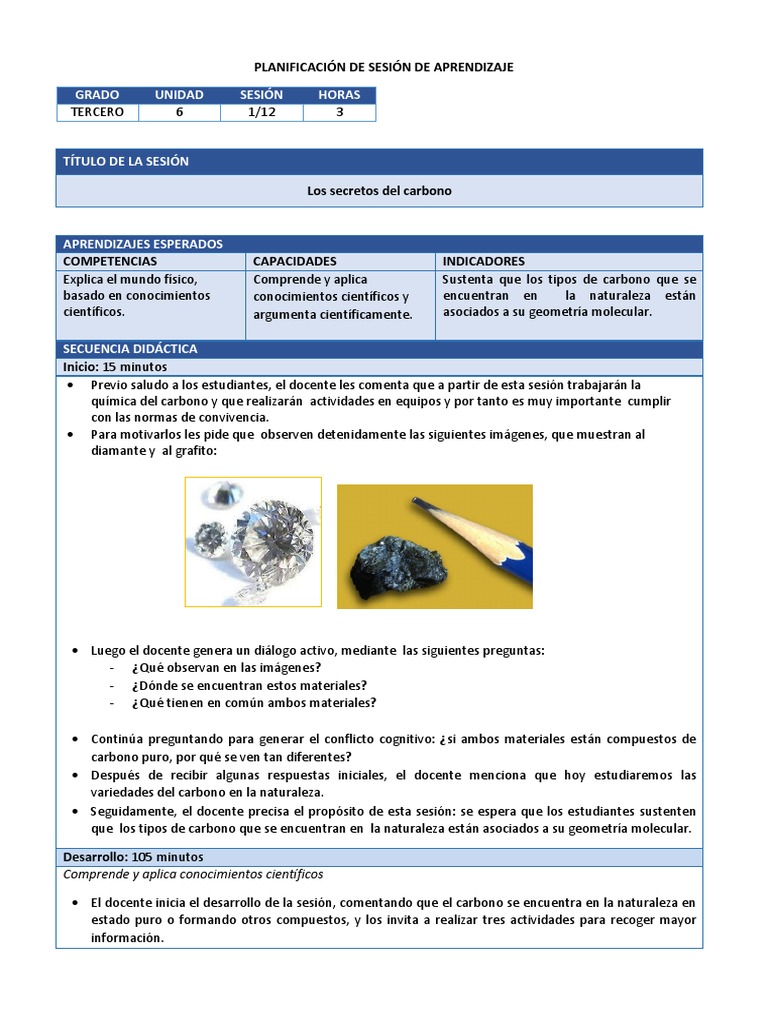 PLANIFICACIÓN DE SESIÓN DE APRENDIZAJE

| GRADO | UNIDAD | SESIÓN | HORAS |
|---|---|---|---|
| TERCERO | 6 | 1/12 | 3 |

TÍTULO DE LA SESIÓN

Los secretos del carbono

APRENDIZAJES ESPERADOS

| COMPETENCIAS | CAPACIDADES | INDICADORES |
|---|---|---|
| Explica el mundo físico, basado en conocimientos científicos. | Comprende y aplica conocimientos científicos y argumenta científicamente. | Sustenta que los tipos de carbono que se encuentran en la naturaleza están asociados a su geometría molecular. |

SECUENCIA DIDÁCTICA

Inicio: 15 minutos

• Previo saludo a los estudiantes, el docente les comenta que a partir de esta sesión trabajarán la química del carbono y que realizarán actividades en equipos y por tanto es muy importante cumplir con las normas de convivencia.
• Para motivarlos les pide que observen detenidamente las siguientes imágenes, que muestran al diamante y al grafito:

• Luego el docente genera un diálogo activo, mediante las siguientes preguntas:
- ¿Qué observan en las imágenes?
- ¿Dónde se encuentran estos materiales?
- ¿Qué tienen en común ambos materiales?

• Continúa preguntando para generar el conflicto cognitivo: ¿si ambos materiales están compuestos de carbono puro, por qué se ven tan diferentes?
• Después de recibir algunas respuestas iniciales, el docente menciona que hoy estudiaremos las variedades del carbono en la naturaleza.
• Seguidamente, el docente precisa el propósito de esta sesión: se espera que los estudiantes sustenten que los tipos de carbono que se encuentran en la naturaleza están asociados a su geometría molecular.

Desarrollo: 105 minutos

Comprende y aplica conocimientos científicos

• El docente inicia el desarrollo de la sesión, comentando que el carbono se encuentra en la naturaleza en estado puro o formando otros compuestos, y los invita a realizar tres actividades para recoger mayor información.